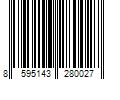 8 595143 280027